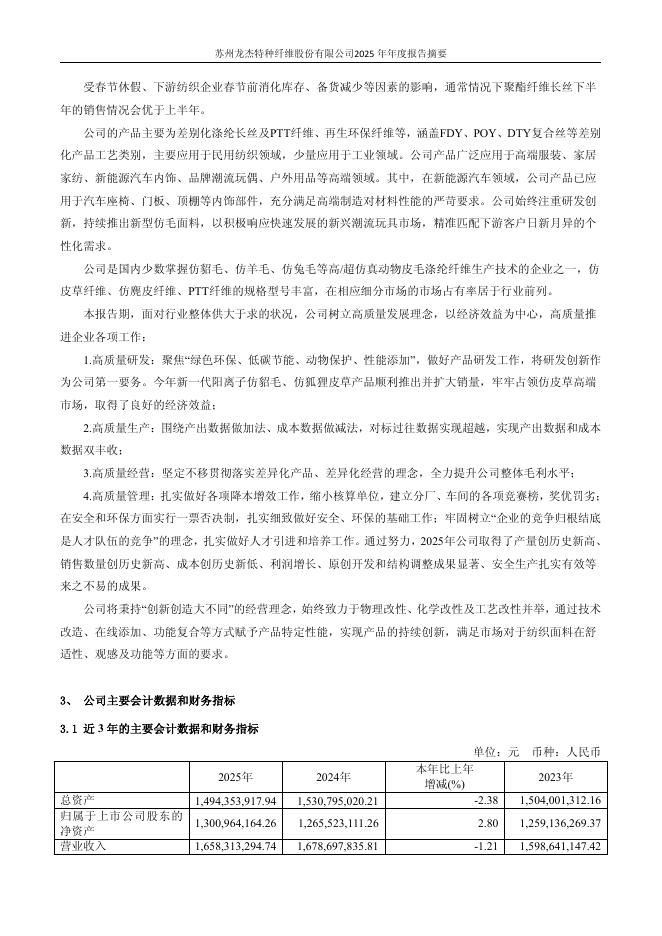 苏州龙杰特种纤维股份有限公司2025 年年度报告摘要

受春节休假、下游纺织企业春节前消化库存、备货减少等因素的影响，通常情况下聚酯纤维长丝下半年的销售情况会优于上半年。

公司的产品主要为差别化涤纶长丝及PTT纤维、再生环保纤维等，涵盖FDY、POY、DTY复合丝等差别化产品工艺类别，主要应用于民用纺织领域，少量应用于工业领域。公司产品广泛应用于高端服装、家居家纺、新能源汽车内饰、品牌潮流玩偶、户外用品等高端领域。其中，在新能源汽车领域，公司产品已应用于汽车座椅、门板、顶棚等内饰部件，充分满足高端制造对材料性能的严苛要求。公司始终注重研发创新，持续推出新型仿毛面料，以积极响应快速发展的新兴潮流玩具市场，精准匹配下游客户日新月异的个性化需求。

公司是国内少数掌握仿貂毛、仿羊毛、仿兔毛等高/超仿真动物皮毛涤纶纤维生产技术的企业之一，仿皮草纤维、仿麂皮纤维、PTT纤维的规格型号丰富，在相应细分市场的市场占有率居于行业前列。

本报告期，面对行业整体供大于求的状况，公司树立高质量发展理念，以经济效益为中心，高质量推进企业各项工作：

1.高质量研发：聚焦“绿色环保、低碳节能、动物保护、性能添加”，做好产品研发工作，将研发创新作为公司第一要务。今年新一代阳离子仿貂毛、仿狐狸皮草产品顺利推出并扩大销量，牢牢占领仿皮草高端市场，取得了良好的经济效益；

2.高质量生产：围绕产出数据做加法、成本数据做减法，对标过往数据实现超越，实现产出数据和成本数据双丰收；

3.高质量经营：坚定不移贯彻落实差异化产品、差异化经营的理念，全力提升公司整体毛利水平；

4.高质量管理：扎实做好各项降本增效工作，缩小核算单位，建立分厂、车间的各项竞赛榜，奖优罚劣；在安全和环保方面实行一票否决制，扎实细致做好安全、环保的基础工作；牢固树立“企业的竞争归根结底是人才队伍的竞争”的理念，扎实做好人才引进和培养工作。通过努力，2025年公司取得了产量创历史新高、销售数量创历史新高、成本创历史新低、利润增长、原创开发和结构调整成果显著、安全生产扎实有效等来之不易的成果。

公司将秉持“创新创造大不同”的经营理念，始终致力于物理改性、化学改性及工艺改性并举，通过技术改造、在线添加、功能复合等方式赋予产品特定性能，实现产品的持续创新，满足市场对于纺织面料在舒适性、观感及功能等方面的要求。

3、 公司主要会计数据和财务指标

3.1 近 3 年的主要会计数据和财务指标

单位：元 币种：人民币

| | 2025年 | 2024年 | 本年比上年增减(%) | 2023年 |
|---|---|---|---|---|
| 总资产 | 1,494,353,917.94 | 1,530,795,020.21 | -2.38 | 1,504,001,312.16 |
| 归属于上市公司股东的净资产 | 1,300,964,164.26 | 1,265,523,111.26 | 2.80 | 1,259,136,269.37 |
| 营业收入 | 1,658,313,294.74 | 1,678,697,835.81 | -1.21 | 1,598,641,147.42 |